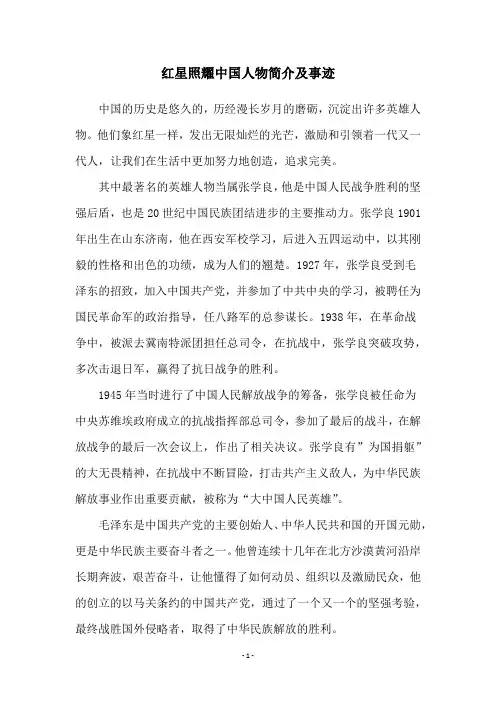 红星照耀中国人物简介及事迹

中国的历史是悠久的，历经漫长岁月的磨砺，沉淀出许多英雄人物。他们象红星一样，发出无限灿烂的光芒，激励和引领着一代又一代人，让我们在生活中更加努力地创造，追求完美。

其中最著名的英雄人物当属张学良，他是中国人民战争胜利的坚强后盾，也是20世纪中国民族团结进步的主要推动力。张学良1901年出生在山东济南，他在西安军校学习，后进入五四运动中，以其刚毅的性格和出色的功绩，成为人们的翘楚。1927年，张学良受到毛泽东的招致，加入中国共产党，并参加了中共中央的学习，被聘任为国民革命军的政治指导，任八路军的总参谋长。1938年，在革命战争中，被派去冀南特派团担任总司令，在抗战中，张学良突破攻势，多次击退日军，赢得了抗日战争的胜利。

1945年当时进行了中国人民解放战争的筹备，张学良被任命为中央苏维埃政府成立的抗战指挥部总司令，参加了最后的战斗，在解放战争的最后一次会议上，作出了相关决议。张学良有”为国捐躯”的大无畏精神，在抗战中不断冒险，打击共产主义敌人，为中华民族解放事业作出重要贡献，被称为“大中国人民英雄”。

毛泽东是中国共产党的主要创始人、中华人民共和国的开国元勋，更是中华民族主要奋斗者之一。他曾连续十几年在北方沙漠黄河沿岸长期奔波，艰苦奋斗，让他懂得了如何动员、组织以及激励民众，他的创立的以马关条约的中国共产党，通过了一个又一个的坚强考验，最终战胜国外侵略者，取得了中华民族解放的胜利。

- 1 -